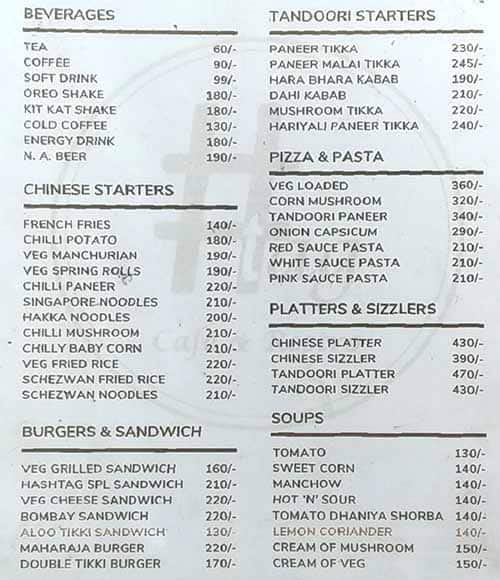 BEVERAGES

| | |
|---|---|
| TEA | 60/- |
| COFFEE | 90/- |
| SOFT DRINK | 99/- |
| OREO SHAKE | 180/- |
| KIT KAT SHAKE | 180/- |
| COLD COFFEE | 130/- |
| ENERGY DRINK | 180/- |
| N. A. BEER | 190/- |

CHINESE STARTERS

| | |
|---|---|
| FRENCH FRIES | 140/- |
| CHILLI POTATO | 180/- |
| VEG MANCHURIAN | 190/- |
| VEG SPRING ROLLS | 190/- |
| CHILLI PANEER | 220/- |
| SINGAPORE NOODLES | 210/- |
| HAKKA NOODLES | 200/- |
| CHILLI MUSHROOM | 210/- |
| CHILLY BABY CORN | 210/- |
| VEG FRIED RICE | 220/- |
| SCHEZWAN FRIED RICE | 220/- |
| SCHEZWAN NOODLES | 210/- |

BURGERS & SANDWICH

| | |
|---|---|
| VEG GRILLED SANDWICH | 160/- |
| HASHTAG SPL SANDWICH | 210/- |
| VEG CHEESE SANDWICH | 220/- |
| BOMBAY SANDWICH | 220/- |
| ALOO TIKKI SANDWICH | 130/- |
| MAHARAJA BURGER | 220/- |
| DOUBLE TIKKI BURGER | 170/- |

TANDOORI STARTERS

| | |
|---|---|
| PANEER TIKKA | 230/- |
| PANEER MALAI TIKKA | 245/- |
| HARA BHARA KABAB | 190/- |
| DAHI KABAB | 210/- |
| MUSHROOM TIKKA | 220/- |
| HARIYALI PANEER TIKKA | 240/- |

PIZZA & PASTA

| | |
|---|---|
| VEG LOADED | 360/- |
| CORN MUSHROOM | 320/- |
| TANDOORI PANEER | 340/- |
| ONION CAPSICUM | 290/- |
| RED SAUCE PASTA | 210/- |
| WHITE SAUCE PASTA | 210/- |
| PINK SAUCE PASTA | 210/- |

PLATTERS & SIZZLERS

| | |
|---|---|
| CHINESE PLATTER | 430/- |
| CHINESE SIZZLER | 390/- |
| TANDOORI PLATTER | 470/- |
| TANDOORI SIZZLER | 430/- |

SOUPS

| | |
|---|---|
| TOMATO | 130/- |
| SWEET CORN | 140/- |
| MANCHOW | 140/- |
| HOT 'N' SOUR | 140/- |
| TOMATO DHANIYA SHORBA | 140/- |
| LEMON CORIANDER | 140/- |
| CREAM OF MUSHROOM | 150/- |
| CREAM OF VEG | 150/- |